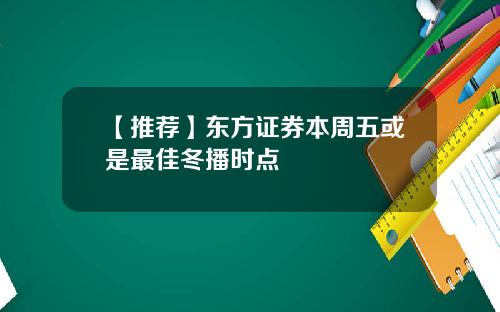 【推荐】东方证券本周五或是最佳冬播时点